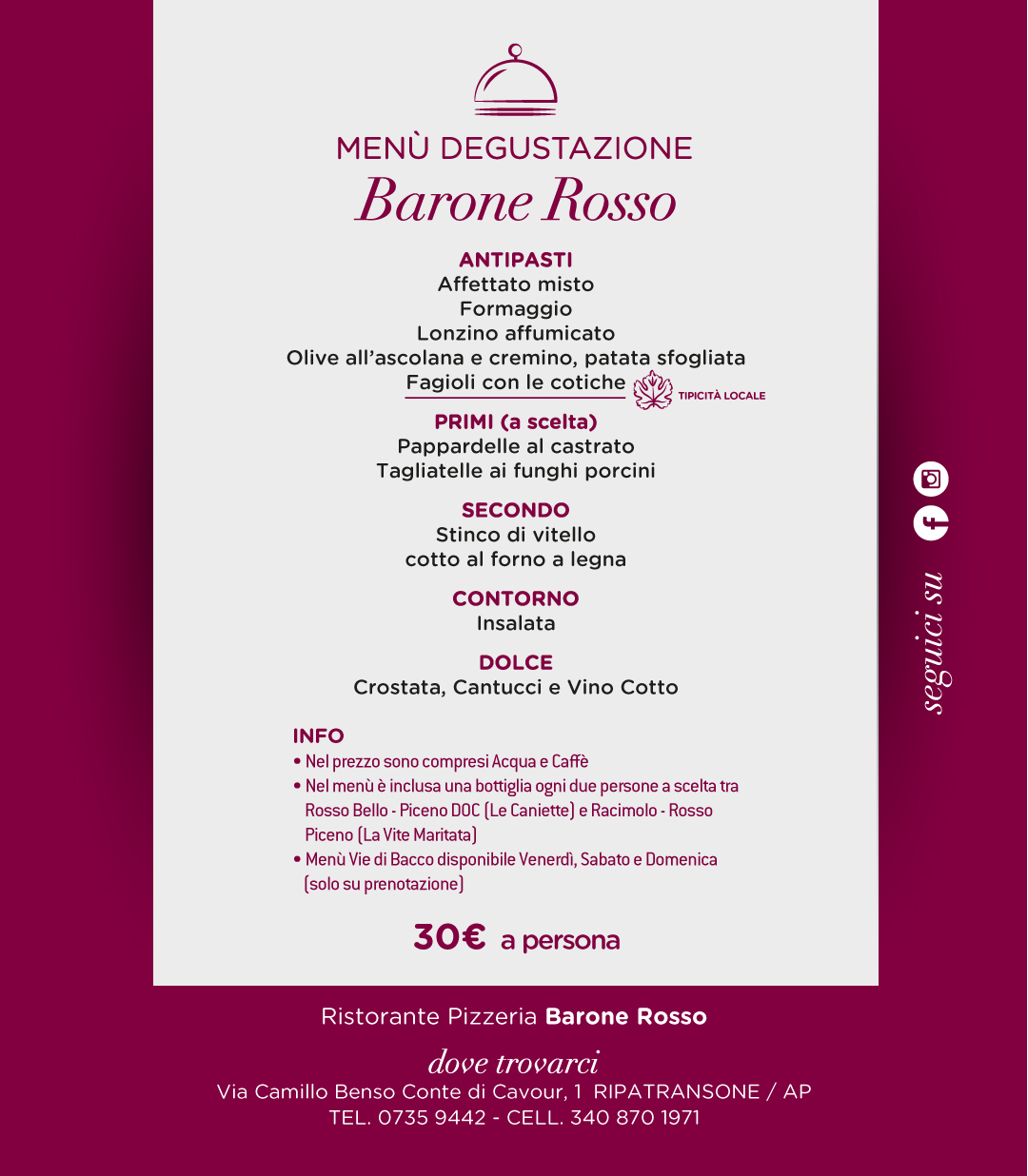 MENÙ DEGUSTAZIONE
Barone Rosso

ANTIPASTI
Affettato misto
Formaggio
Lonzino affumicato
Olive all'ascolana e cremino, patata sfogliata
Fagioli con le cotiche TIPICITÀ LOCALE

PRIMI (a scelta)
Pappardelle al castrato
Tagliatelle ai funghi porcini

SECONDO
Stinco di vitello
cotto al forno a legna

CONTORNO
Insalata

DOLCE
Crostata, Cantucci e Vino Cotto

INFO
• Nel prezzo sono compresi Acqua e Caffè
• Nel menù è inclusa una bottiglia ogni due persone a scelta tra Rosso Bello - Piceno DOC (Le Caniette) e Racimolo - Rosso Piceno (La Vite Maritata)
• Menù Vie di Bacco disponibile Venerdì, Sabato e Domenica (solo su prenotazione)

30€ a persona

seguici su

Ristorante Pizzeria Barone Rosso

dove trovarci
Via Camillo Benso Conte di Cavour, 1 RIPATRANSONE / AP
TEL. 0735 9442 - CELL. 340 870 1971